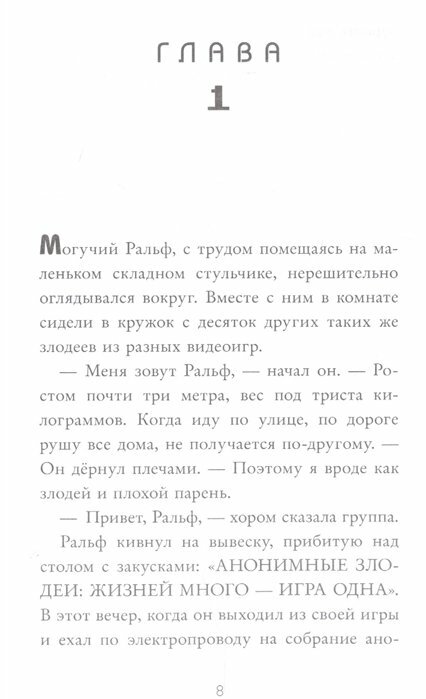 ГЛАВА
1

Могучий Ральф, с трудом помещаясь на маленьком складном стульчике, нерешительно оглядывался вокруг. Вместе с ним в комнате сидели в кружок с десяток других таких же злодеев из разных видеоигр.

— Меня зовут Ральф, — начал он. — Ростом почти три метра, вес под триста килограммов. Когда иду по улице, по дороге рушу все дома, не получается по-другому. — Он дёрнул плечами. — Поэтому я вроде как злодей и плохой парень.

— Привет, Ральф, — хором сказала группа.

Ральф кивнул на вывеску, прибитую над столом с закусками: «АНОНИМНЫЕ ЗЛОДЕИ: ЖИЗНЕЙ МНОГО — ИГРА ОДНА». В этот вечер, когда он выходил из своей игры и ехал по электропроводу на собрание ано-

8